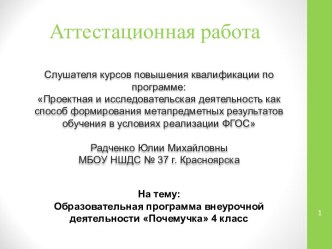 Аттестационная работа

Слушателя курсов повышения квалификации по программе:
«Проектная и исследовательская деятельность как способ формирования метапредметных результатов обучения в условиях реализации ФГОС»

Радченко Юлии Михайловны
МБОУ НШДС № 37 г. Красноярска

На тему:
Образовательная программа внеурочной деятельности «Почемучка» 4 класс

1